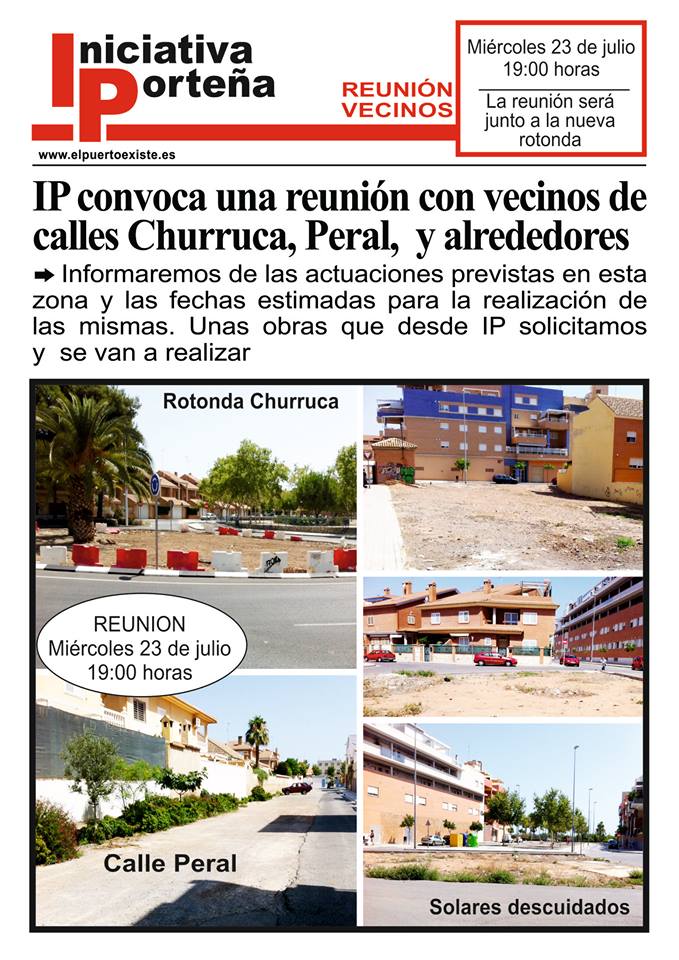 Iniciativa Porteña

www.elpuertoexiste.es

REUNIÓN VECINOS

Miércoles 23 de julio 19:00 horas

La reunión será junto a la nueva rotonda

IP convoca una reunión con vecinos de calles Churruca, Peral, y alrededores

➡ Informaremos de las actuaciones previstas en esta zona y las fechas estimadas para la realización de las mismas. Unas obras que desde IP solicitamos y se van a realizar

Rotonda Churruca

REUNION Miércoles 23 de julio 19:00 horas

Calle Peral

Solares descuidados